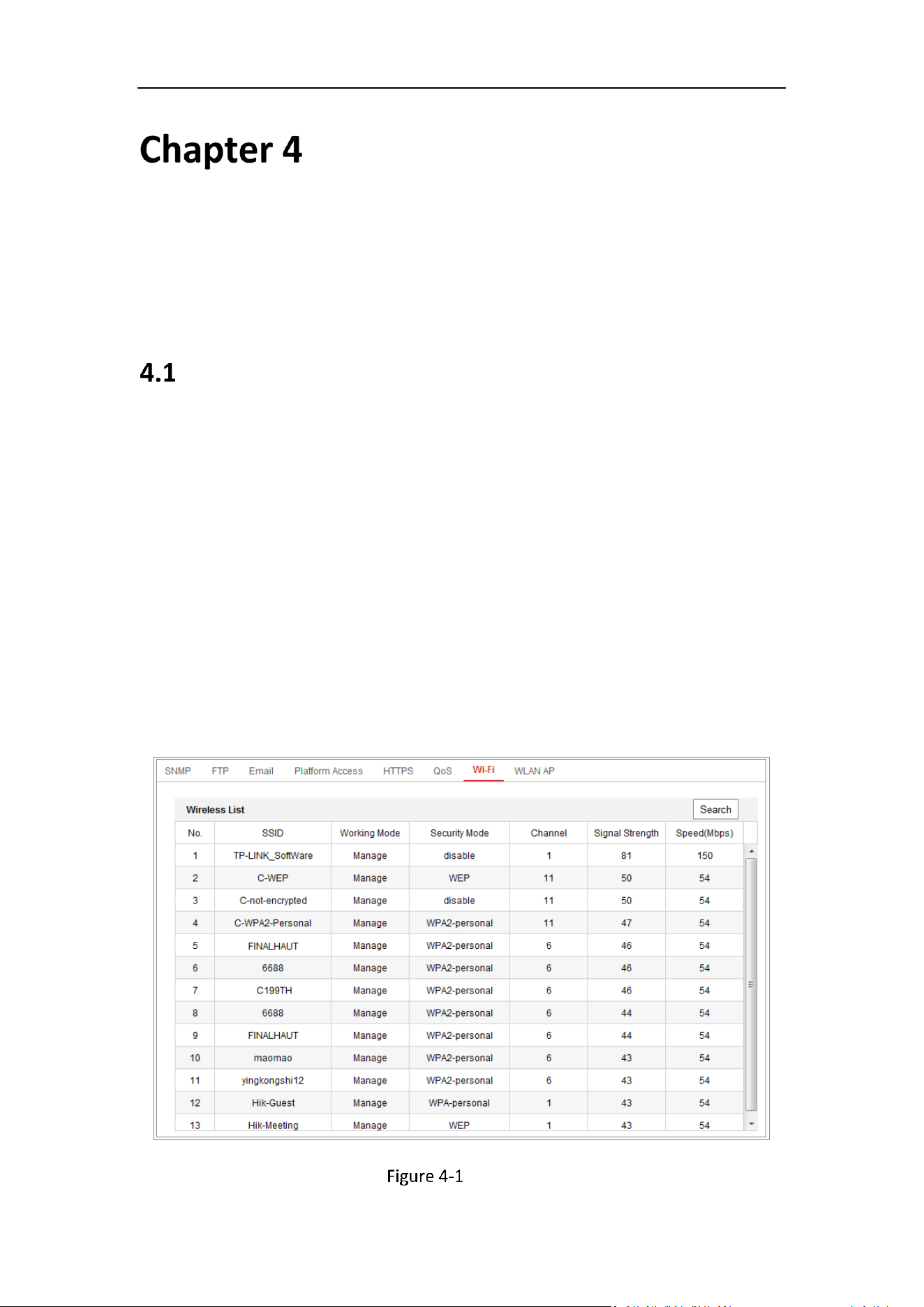 Chapter 4

4.1

SNMP FTP Email Platform Access HTTPS QoS Wi-Fi WLAN AP

Wireless List

Search

| No. | SSID | Working Mode | Security Mode | Channel | Signal Strength | Speed(Mbps) |
|---|---|---|---|---|---|---|
| 1 | TP-LINK_SoftWare | Manage | disable | 1 | 81 | 150 |
| 2 | C-WEP | Manage | WEP | 11 | 50 | 54 |
| 3 | C-not-encrypted | Manage | disable | 11 | 50 | 54 |
| 4 | C-WPA2-Personal | Manage | WPA2-personal | 11 | 47 | 54 |
| 5 | FINALHAUT | Manage | WPA2-personal | 6 | 46 | 54 |
| 6 | 6688 | Manage | WPA2-personal | 6 | 46 | 54 |
| 7 | C199TH | Manage | WPA2-personal | 6 | 46 | 54 |
| 8 | 6688 | Manage | WPA2-personal | 6 | 44 | 54 |
| 9 | FINALHAUT | Manage | WPA2-personal | 6 | 44 | 54 |
| 10 | maomao | Manage | WPA2-personal | 6 | 43 | 54 |
| 11 | yingkongshi12 | Manage | WPA2-personal | 6 | 43 | 54 |
| 12 | Hik-Guest | Manage | WPA-personal | 1 | 43 | 54 |
| 13 | Hik-Meeting | Manage | WEP | 1 | 43 | 54 |

Figure 4-1